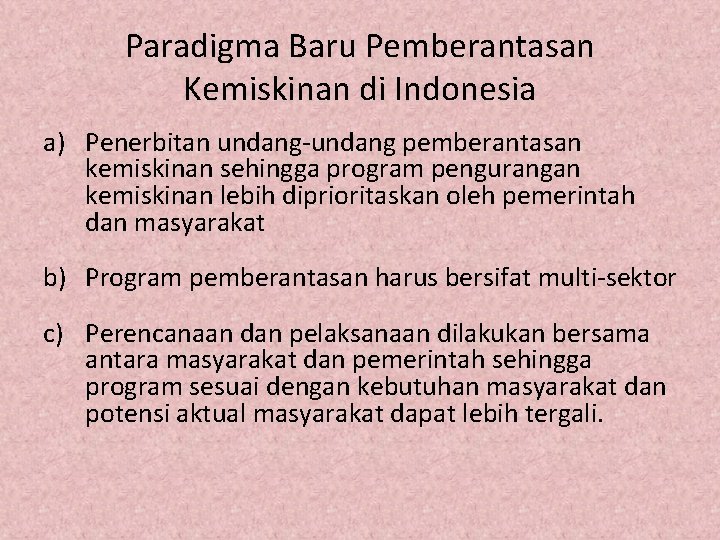 Paradigma Baru Pemberantasan
Kemiskinan di Indonesia

a) Penerbitan undang-undang pemberantasan kemiskinan sehingga program pengurangan kemiskinan lebih diprioritaskan oleh pemerintah dan masyarakat

b) Program pemberantasan harus bersifat multi-sektor

c) Perencanaan dan pelaksanaan dilakukan bersama antara masyarakat dan pemerintah sehingga program sesuai dengan kebutuhan masyarakat dan potensi aktual masyarakat dapat lebih tergali.